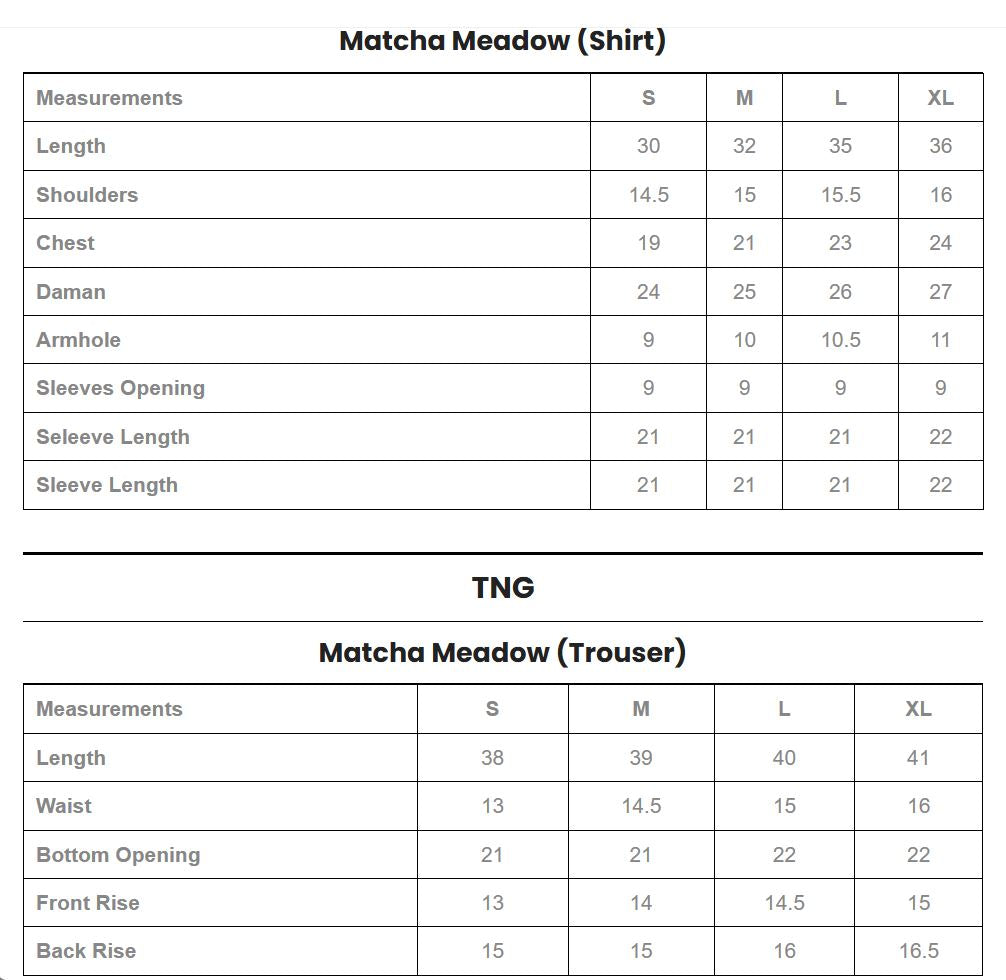 Matcha Meadow (Shirt)

| Measurements | S | M | L | XL |
|---|---|---|---|---|
| Length | 30 | 32 | 35 | 36 |
| Shoulders | 14.5 | 15 | 15.5 | 16 |
| Chest | 19 | 21 | 23 | 24 |
| Daman | 24 | 25 | 26 | 27 |
| Armhole | 9 | 10 | 10.5 | 11 |
| Sleeves Opening | 9 | 9 | 9 | 9 |
| Seleeve Length | 21 | 21 | 21 | 22 |
| Sleeve Length | 21 | 21 | 21 | 22 |

TNG

Matcha Meadow (Trouser)

| Measurements | S | M | L | XL |
|---|---|---|---|---|
| Length | 38 | 39 | 40 | 41 |
| Waist | 13 | 14.5 | 15 | 16 |
| Bottom Opening | 21 | 21 | 22 | 22 |
| Front Rise | 13 | 14 | 14.5 | 15 |
| Back Rise | 15 | 15 | 16 | 16.5 |